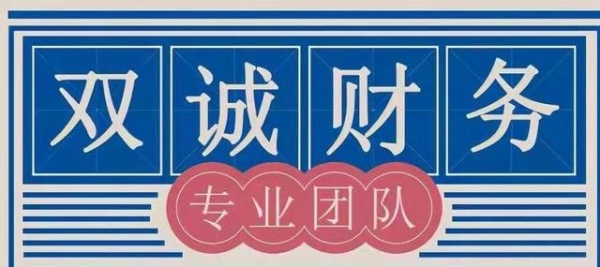 双诚财务

专业团队